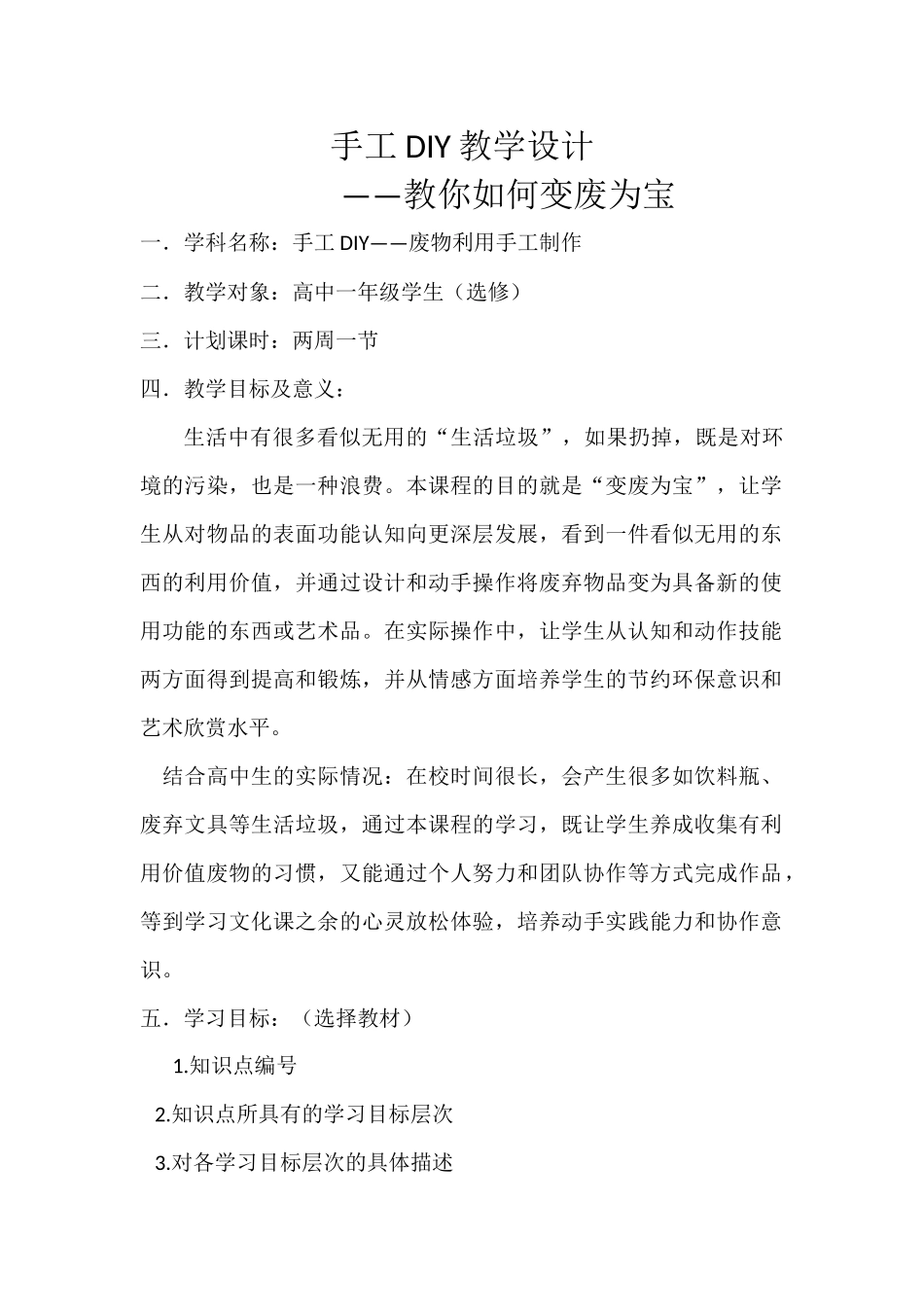 手工 DIY 教学设计

——教你如何变废为宝

一．学科名称：手工 DIY——废物利用手工制作

二．教学对象：高中一年级学生（选修）

三．计划课时：两周一节

四．教学目标及意义：

生活中有很多看似无用的“生活垃圾”，如果扔掉，既是对环境的污染，也是一种浪费。本课程的目的就是“变废为宝”，让学生从对物品的表面功能认知向更深层发展，看到一件看似无用的东西的利用价值，并通过设计和动手操作将废弃物品变为具备新的使用功能的东西或艺术品。在实际操作中，让学生从认知和动作技能两方面得到提高和锻炼，并从情感方面培养学生的节约环保意识和艺术欣赏水平。

结合高中生的实际情况：在校时间很长，会产生很多如饮料瓶、废弃文具等生活垃圾，通过本课程的学习，既让学生养成收集有利用价值废物的习惯，又能通过个人努力和团队协作等方式完成作品，等到学习文化课之余的心灵放松体验，培养动手实践能力和协作意识。

五．学习目标：（选择教材）

1.知识点编号

2.知识点所具有的学习目标层次

3.对各学习目标层次的具体描述